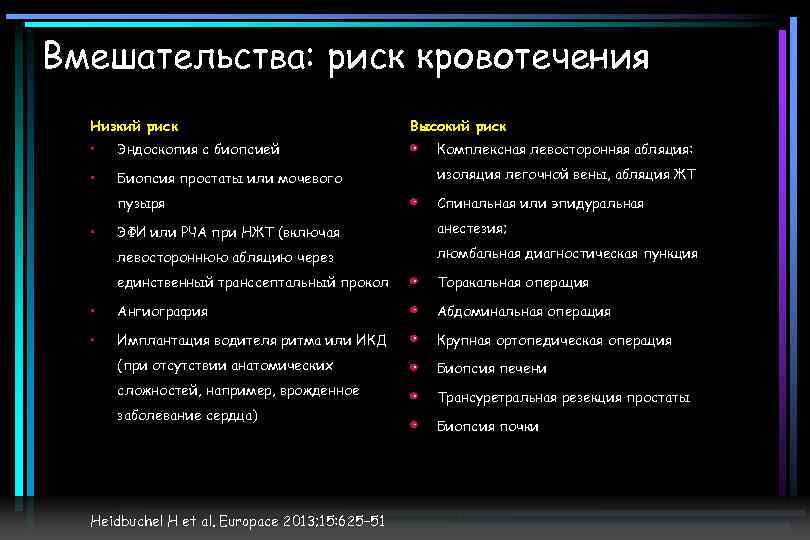 Вмешательства: риск кровотечения

Низкий риск
• Эндоскопия с биопсией
• Биопсия простаты или мочевого пузыря
• ЭФИ или РЧА при НЖТ (включая левостороннюю абляцию через единственный транссептальный прокол
• Ангиография
• Имплантация водителя ритма или ИКД (при отсутствии анатомических сложностей, например, врожденное заболевание сердца)

Высокий риск
• Комплексная левосторонняя абляция: изоляция легочной вены, абляция ЖТ
• Спинальная или эпидуральная анестезия; люмбальная диагностическая пункция
• Торакальная операция
• Абдоминальная операция
• Крупная ортопедическая операция
• Биопсия печени
• Трансуретральная резекция простаты
• Биопсия почки

Heidbuchel H et al. Europace 2013;15:625-51